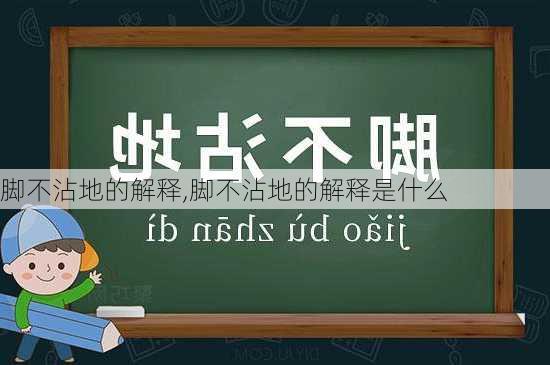 脚不沾地

脚不沾地的解释,脚不沾地的解释是什么

jiǎo bù zhān dì